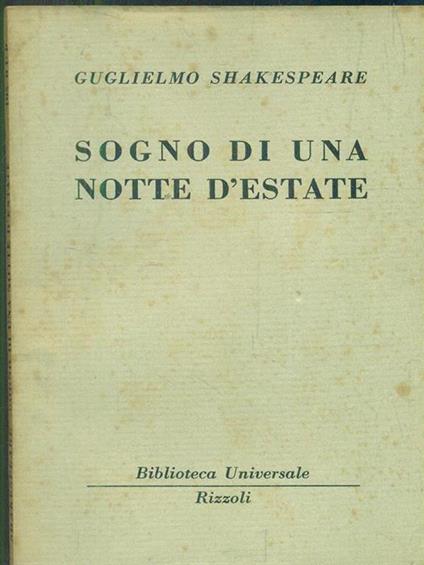 GUGLIELMO SHAKESPEARE

SOGNO DI UNA
NOTTE D'ESTATE

Biblioteca Universale
Rizzoli